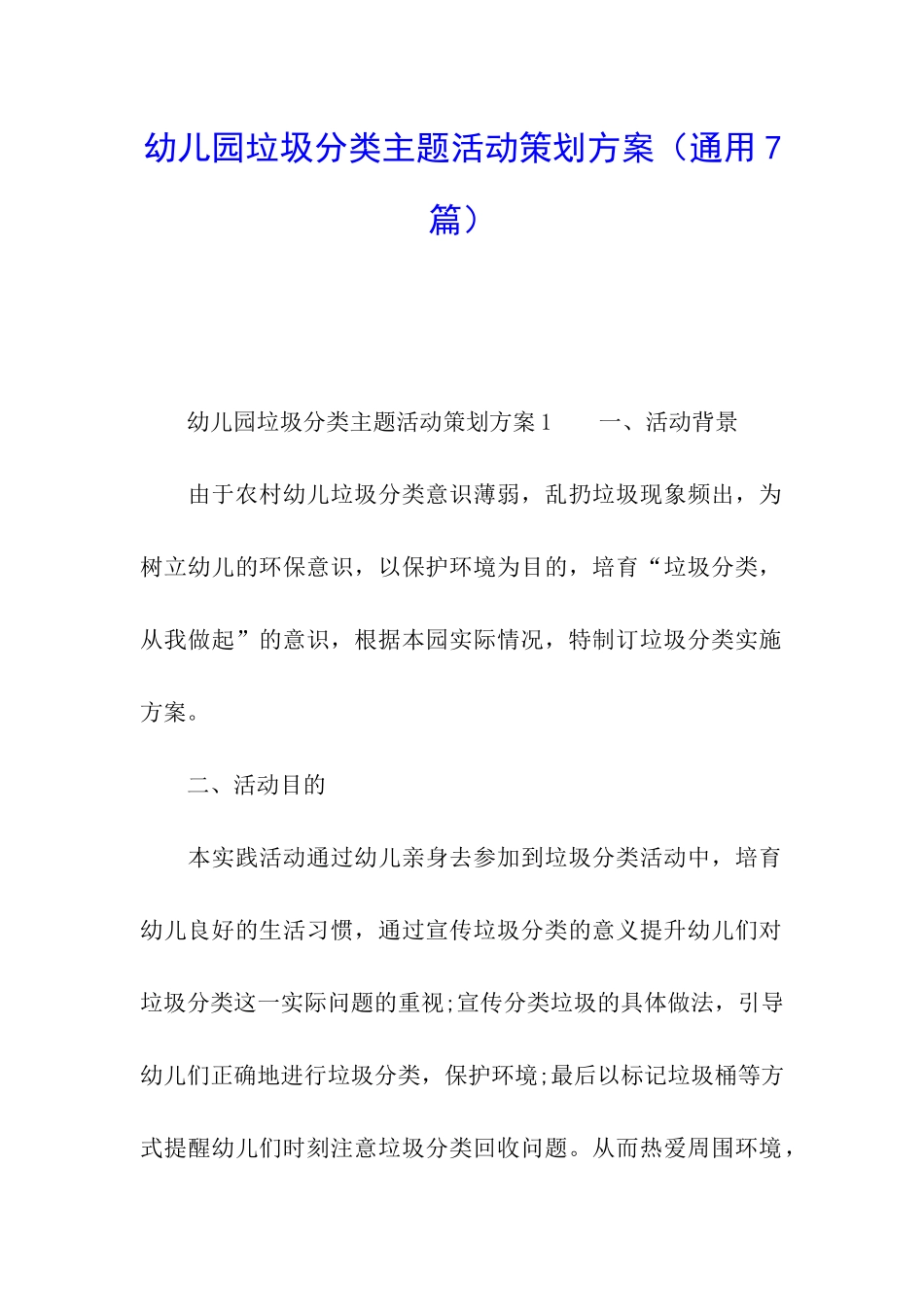 幼儿园垃圾分类主题活动策划方案（通用7篇）

幼儿园垃圾分类主题活动策划方案1　　一、活动背景

由于农村幼儿垃圾分类意识薄弱，乱扔垃圾现象频出，为树立幼儿的环保意识，以保护环境为目的，培育“垃圾分类，从我做起”的意识，根据本园实际情况，特制订垃圾分类实施方案。

二、活动目的

本实践活动通过幼儿亲身去参加到垃圾分类活动中，培育幼儿良好的生活习惯，通过宣传垃圾分类的意义提升幼儿们对垃圾分类这一实际问题的重视;宣传分类垃圾的具体做法，引导幼儿们正确地进行垃圾分类，保护环境;最后以标记垃圾桶等方式提醒幼儿们时刻注意垃圾分类回收问题。从而热爱周围环境，